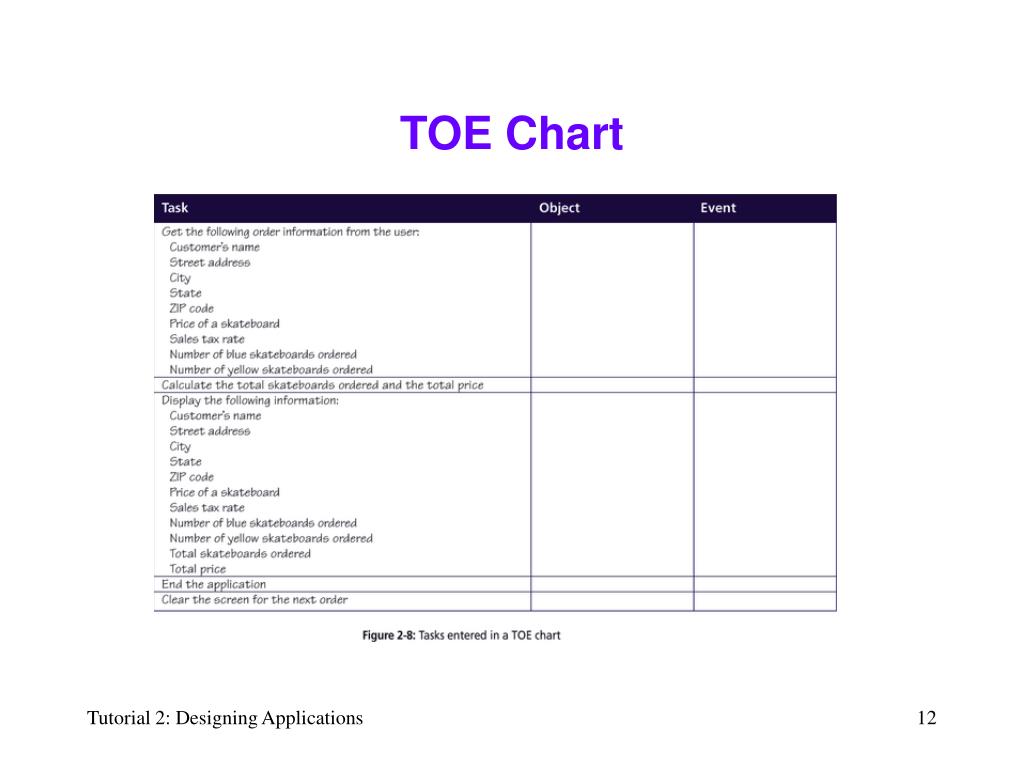 TOE Chart

| Task | Object | Event |
|---|---|---|
| Get the following order information from the user: Customer's name Street address City State ZIP code Price of a skateboard Sales tax rate Number of blue skateboards ordered Number of yellow skateboards ordered | | |
| Calculate the total skateboards ordered and the total price | | |
| Display the following information: Customer's name Street address City State ZIP code Price of a skateboard Sales tax rate Number of blue skateboards ordered Number of yellow skateboards ordered Total skateboards ordered Total price | | |
| End the application | | |
| Clear the screen for the next order | | |

Figure 2-8: Tasks entered in a TOE chart

Tutorial 2: Designing Applications

12